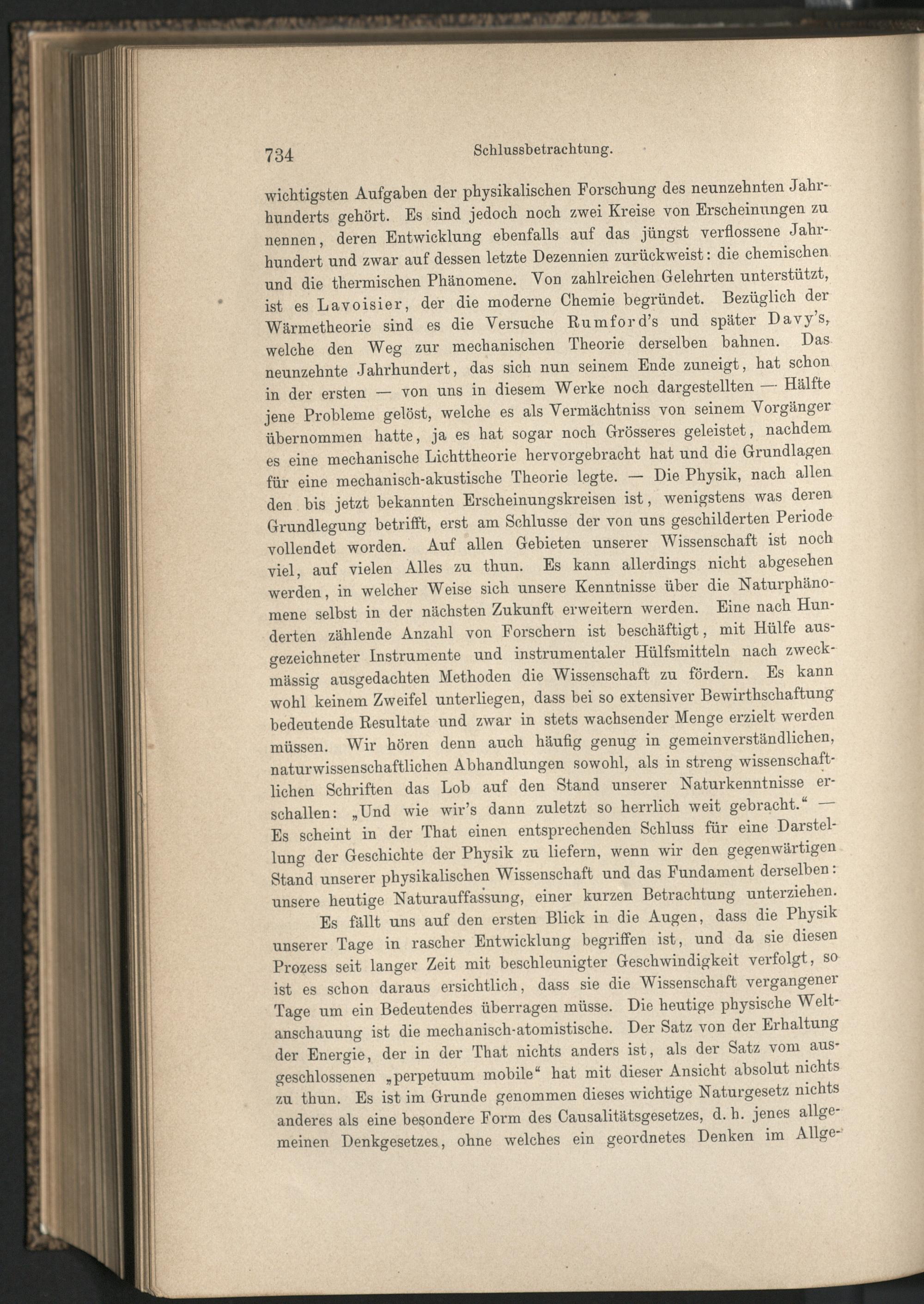 734 Schlussbetrachtung.

wichtigsten Aufgaben der physikalischen Forschung des neunzehnten Jahrhunderts gehört. Es sind jedoch noch zwei Kreise von Erscheinungen zu nennen, deren Entwicklung ebenfalls auf das jüngst verflossene Jahrhundert und zwar auf dessen letzte Dezennien zurückweist: die chemischen und die thermischen Phänomene. Von zahlreichen Gelehrten unterstützt, ist es Lavoisier, der die moderne Chemie begründet. Bezüglich der Wärmetheorie sind es die Versuche Rumford's und später Davy's, welche den Weg zur mechanischen Theorie derselben bahnen. Das neunzehnte Jahrhundert, das sich nun seinem Ende zuneigt, hat schon in der ersten — von uns in diesem Werke noch dargestellten — Hälfte jene Probleme gelöst, welche es als Vermächtniss von seinem Vorgänger übernommen hatte, ja es hat sogar noch Grösseres geleistet, nachdem es eine mechanische Lichttheorie hervorgebracht hat und die Grundlagen für eine mechanisch-akustische Theorie legte. — Die Physik, nach allen den bis jetzt bekannten Erscheinungskreisen ist, wenigstens was deren Grundlegung betrifft, erst am Schlusse der von uns geschilderten Periode vollendet worden. Auf allen Gebieten unserer Wissenschaft ist noch viel, auf vielen Alles zu thun. Es kann allerdings nicht abgesehen werden, in welcher Weise sich unsere Kenntnisse über die Naturphänomene selbst in der nächsten Zukunft erweitern werden. Eine nach Hunderten zählende Anzahl von Forschern ist beschäftigt, mit Hülfe ausgezeichneter Instrumente und instrumentaler Hülfsmitteln nach zweckmässig ausgedachten Methoden die Wissenschaft zu fördern. Es kann wohl keinem Zweifel unterliegen, dass bei so extensiver Bewirthschaftung bedeutende Resultate und zwar in stets wachsender Menge erzielt werden müssen. Wir hören denn auch häufig genug in gemeinverständlichen, naturwissenschaftlichen Abhandlungen sowohl, als in streng wissenschaftlichen Schriften das Lob auf den Stand unserer Naturkenntnisse erschallen: „Und wie wir's dann zuletzt so herrlich weit gebracht.“ — Es scheint in der That einen entsprechenden Schluss für eine Darstellung der Geschichte der Physik zu liefern, wenn wir den gegenwärtigen Stand unserer physikalischen Wissenschaft und das Fundament derselben: unsere heutige Naturauffassung, einer kurzen Betrachtung unterziehen.

Es fällt uns auf den ersten Blick in die Augen, dass die Physik unserer Tage in rascher Entwicklung begriffen ist, und da sie diesen Prozess seit langer Zeit mit beschleunigter Geschwindigkeit verfolgt, so ist es schon daraus ersichtlich, dass sie die Wissenschaft vergangener Tage um ein Bedeutendes überragen müsse. Die heutige physische Weltanschauung ist die mechanisch-atomistische. Der Satz von der Erhaltung der Energie, der in der That nichts anders ist, als der Satz vom ausgeschlossenen „perpetuum mobile“ hat mit dieser Ansicht absolut nichts zu thun. Es ist im Grunde genommen dieses wichtige Naturgesetz nichts anderes als eine besondere Form des Causalitätsgesetzes, d. h. jenes allgemeinen Denkgesetzes, ohne welches ein geordnetes Denken im Allge-